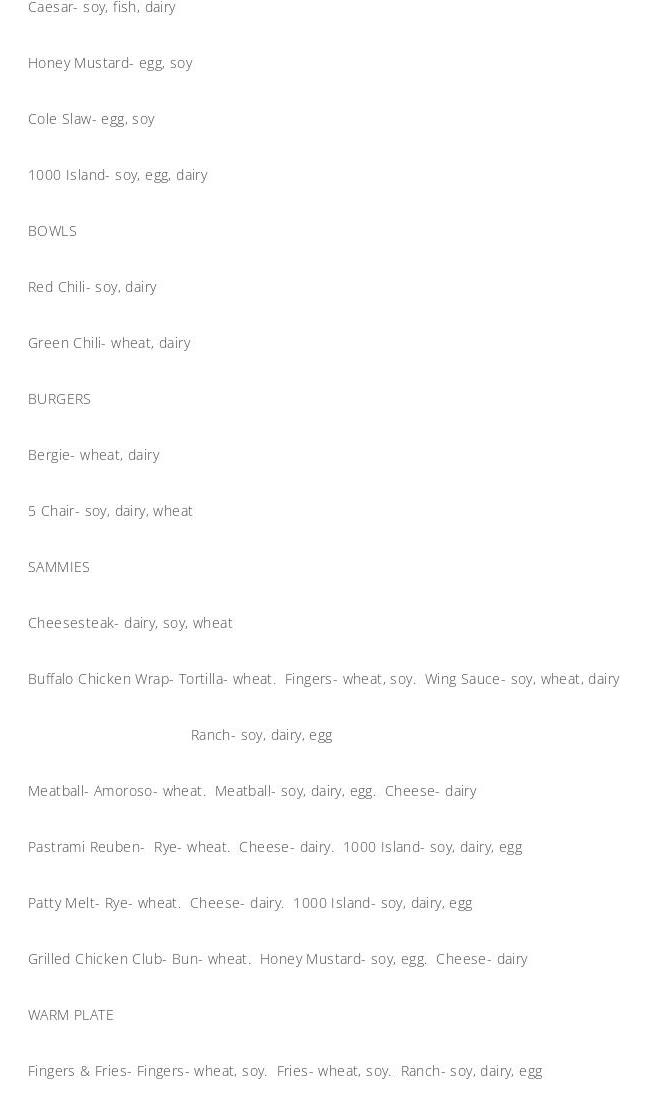 Caesar- soy, fish, dairy

Honey Mustard- egg, soy

Cole Slaw- egg, soy

1000 Island- soy, egg, dairy

BOWLS

Red Chili- soy, dairy

Green Chili- wheat, dairy

BURGERS

Bergie- wheat, dairy

5 Chair- soy, dairy, wheat

SAMMIES

Cheesesteak- dairy, soy, wheat

Buffalo Chicken Wrap- Tortilla- wheat. Fingers- wheat, soy. Wing Sauce- soy, wheat, dairy

Ranch- soy, dairy, egg

Meatball- Amoroso- wheat. Meatball- soy, dairy, egg. Cheese- dairy

Pastrami Reuben- Rye- wheat. Cheese- dairy. 1000 Island- soy, dairy, egg

Patty Melt- Rye- wheat. Cheese- dairy. 1000 Island- soy, dairy, egg

Grilled Chicken Club- Bun- wheat. Honey Mustard- soy, egg. Cheese- dairy

WARM PLATE

Fingers & Fries- Fingers- wheat, soy. Fries- wheat, soy. Ranch- soy, dairy, egg